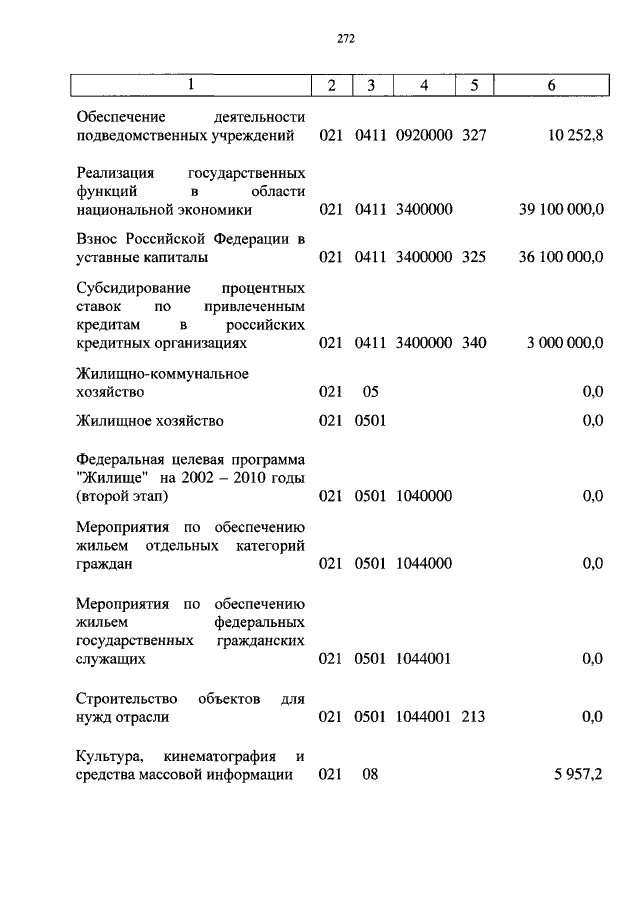 272

| 1 | 2 | 3 | 4 | 5 | 6 |
|---|---|---|---|---|---|
| Обеспечение деятельности подведомственных учреждений | 021 | 0411 | 0920000 | 327 | 10 252,8 |
| Реализация государственных функций в области национальной экономики | 021 | 0411 | 3400000 | | 39 100 000,0 |
| Взнос Российской Федерации в уставные капиталы | 021 | 0411 | 3400000 | 325 | 36 100 000,0 |
| Субсидирование процентных ставок по привлеченным кредитам в российских кредитных организациях | 021 | 0411 | 3400000 | 340 | 3 000 000,0 |
| Жилищно-коммунальное хозяйство | 021 | 05 | | | 0,0 |
| Жилищное хозяйство | 021 | 0501 | | | 0,0 |
| Федеральная целевая программа "Жилище" на 2002 – 2010 годы (второй этап) | 021 | 0501 | 1040000 | | 0,0 |
| Мероприятия по обеспечению жильем отдельных категорий граждан | 021 | 0501 | 1044000 | | 0,0 |
| Мероприятия по обеспечению жильем федеральных государственных гражданских служащих | 021 | 0501 | 1044001 | | 0,0 |
| Строительство объектов для нужд отрасли | 021 | 0501 | 1044001 | 213 | 0,0 |
| Культура, кинематография и средства массовой информации | 021 | 08 | | | 5 957,2 |